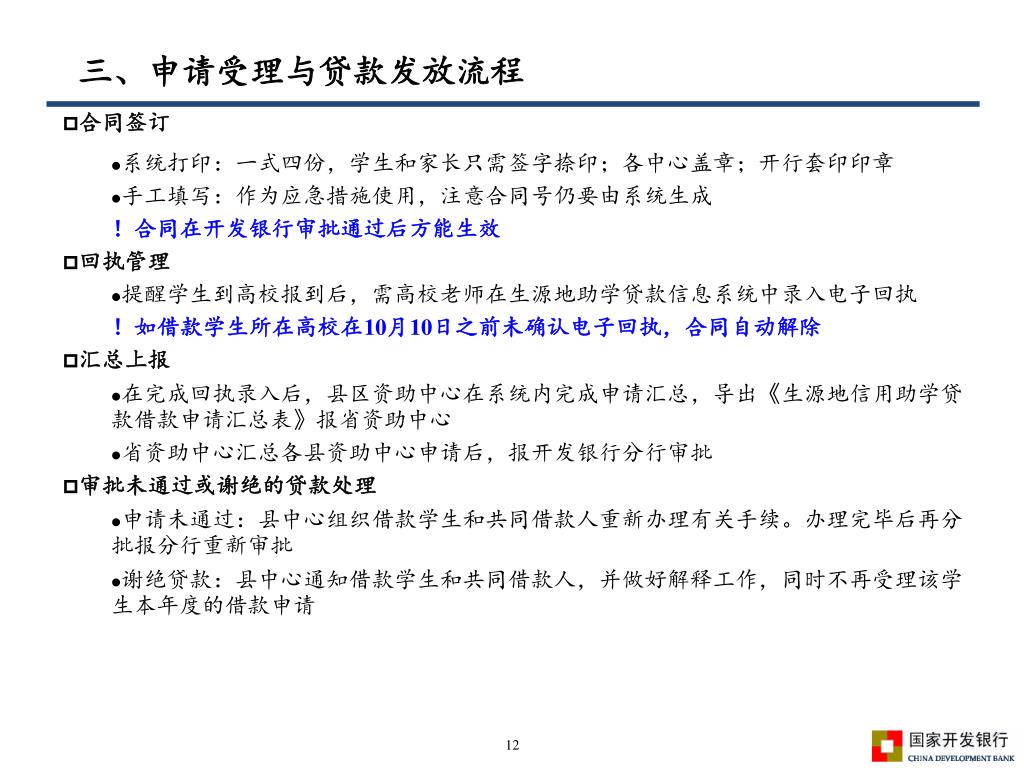 三、申请受理与贷款发放流程

□合同签订

●系统打印：一式四份，学生和家长只需签字捺印；各中心盖章；开行套印印章

●手工填写：作为应急措施使用，注意合同号仍要由系统生成

！合同在开发银行审批通过后方能生效

□回执管理

●提醒学生到高校报到后，需高校老师在生源地助学贷款信息系统中录入电子回执

！如借款学生所在高校在10月10日之前未确认电子回执，合同自动解除

□汇总上报

●在完成回执录入后，县区资助中心在系统内完成申请汇总，导出《生源地信用助学贷款借款申请汇总表》报省资助中心

●省资助中心汇总各县资助中心申请后，报开发银行分行审批

□审批未通过或谢绝的贷款处理

●申请未通过：县中心组织借款学生和共同借款人重新办理有关手续。办理完毕后再分批报分行重新审批

●谢绝贷款：县中心通知借款学生和共同借款人，并做好解释工作，同时不再受理该学生本年度的借款申请

12

国家开发银行
CHINA DEVELOPMENT BANK